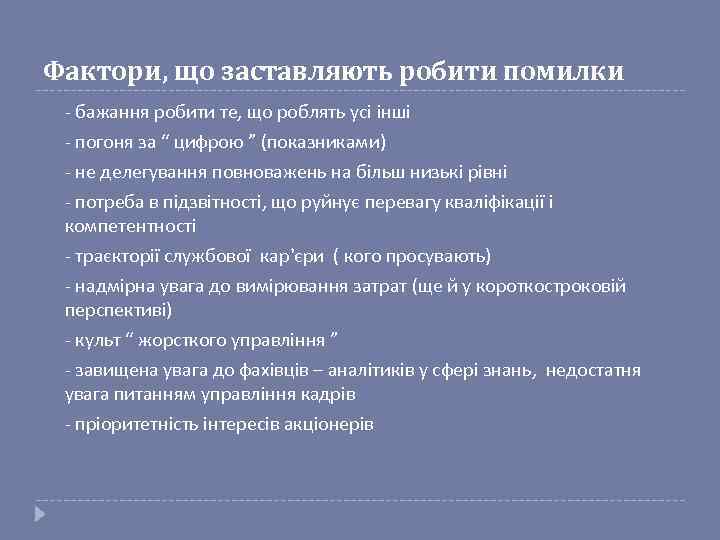 Фактори, що заставляють робити помилки

- бажання робити те, що роблять усі інші

- погоня за “ цифрою ” (показниками)

- не делегування повноважень на більш низькі рівні

- потреба в підзвітності, що руйнує перевагу кваліфікації і компетентності

- траєкторії службової кар’єри ( кого просувають)

- надмірна увага до вимірювання затрат (ще й у короткостроковій перспективі)

- культ “ жорсткого управління ”

- завищена увага до фахівців – аналітиків у сфері знань, недостатня увага питанням управління кадрів

- пріоритетність інтересів акціонерів